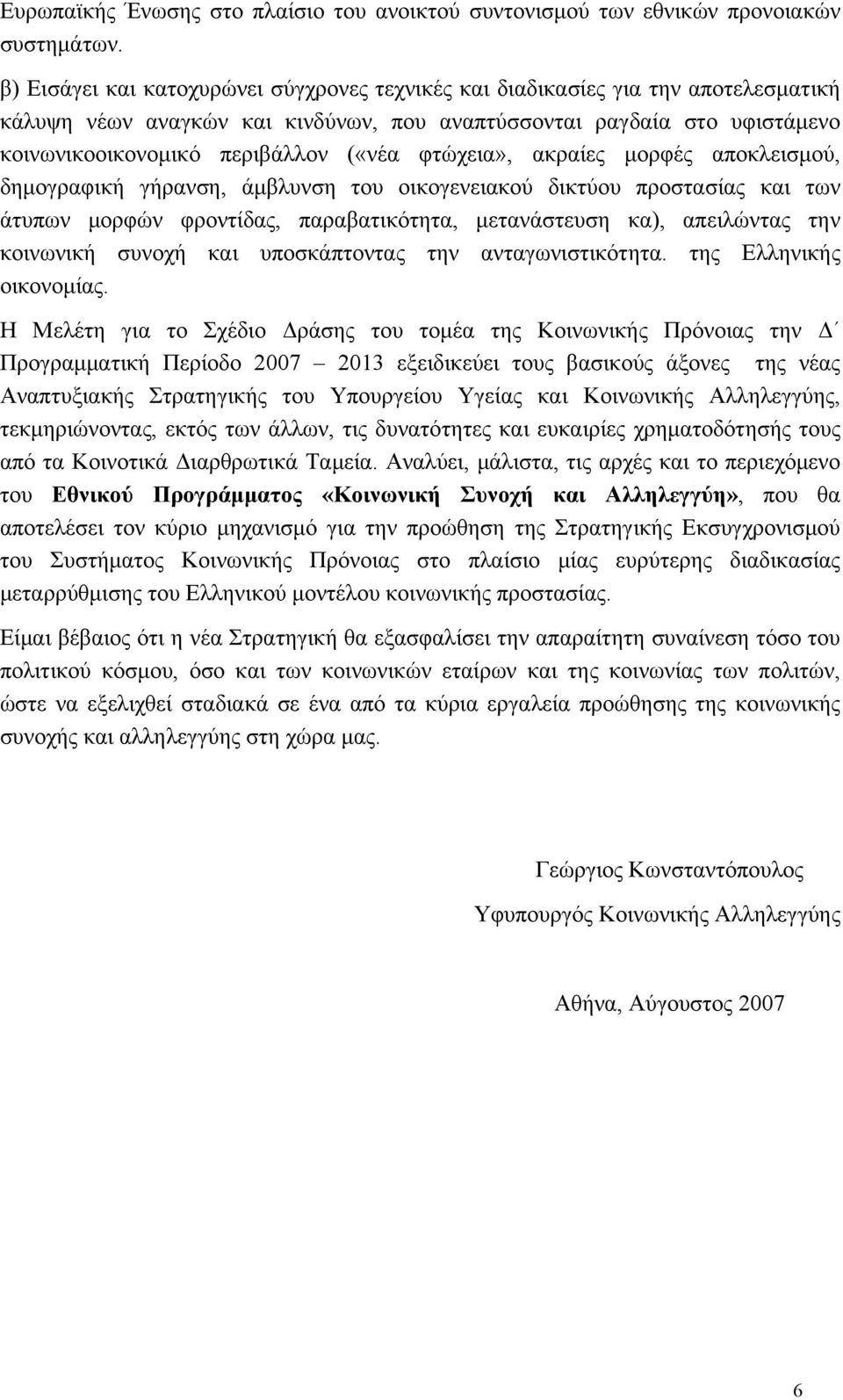 Ευρωπαϊκής Ένωσης στο πλαίσιο του ανοικτού συντονισμού των εθνικών προνοιακών συστημάτων.

β) Εισάγει και κατοχυρώνει σύγχρονες τεχνικές και διαδικασίες για την αποτελεσματική κάλυψη νέων αναγκών και κινδύνων, που αναπτύσσονται ραγδαία στο υφιστάμενο κοινωνικοοικονομικό περιβάλλον («νέα φτώχεια», ακραίες μορφές αποκλεισμού, δημογραφική γήρανση, άμβλυνση του οικογενειακού δικτύου προστασίας και των άτυπων μορφών φροντίδας, παραβατικότητα, μετανάστευση κα), απειλώντας την κοινωνική συνοχή και υποσκάπτοντας την ανταγωνιστικότητα. της Ελληνικής οικονομίας.

Η Μελέτη για το Σχέδιο Δράσης του τομέα της Κοινωνικής Πρόνοιας την Δ΄ Προγραμματική Περίοδο 2007 – 2013 εξειδικεύει τους βασικούς άξονες της νέας Αναπτυξιακής Στρατηγικής του Υπουργείου Υγείας και Κοινωνικής Αλληλεγγύης, τεκμηριώνοντας, εκτός των άλλων, τις δυνατότητες και ευκαιρίες χρηματοδότησής τους από τα Κοινοτικά Διαρθρωτικά Ταμεία. Αναλύει, μάλιστα, τις αρχές και το περιεχόμενο του Εθνικού Προγράμματος «Κοινωνική Συνοχή και Αλληλεγγύη», που θα αποτελέσει τον κύριο μηχανισμό για την προώθηση της Στρατηγικής Εκσυγχρονισμού του Συστήματος Κοινωνικής Πρόνοιας στο πλαίσιο μίας ευρύτερης διαδικασίας μεταρρύθμισης του Ελληνικού μοντέλου κοινωνικής προστασίας.

Είμαι βέβαιος ότι η νέα Στρατηγική θα εξασφαλίσει την απαραίτητη συναίνεση τόσο του πολιτικού κόσμου, όσο και των κοινωνικών εταίρων και της κοινωνίας των πολιτών, ώστε να εξελιχθεί σταδιακά σε ένα από τα κύρια εργαλεία προώθησης της κοινωνικής συνοχής και αλληλεγγύης στη χώρα μας.

Γεώργιος Κωνσταντόπουλος

Υφυπουργός Κοινωνικής Αλληλεγγύης

Αθήνα, Αύγουστος 2007

6